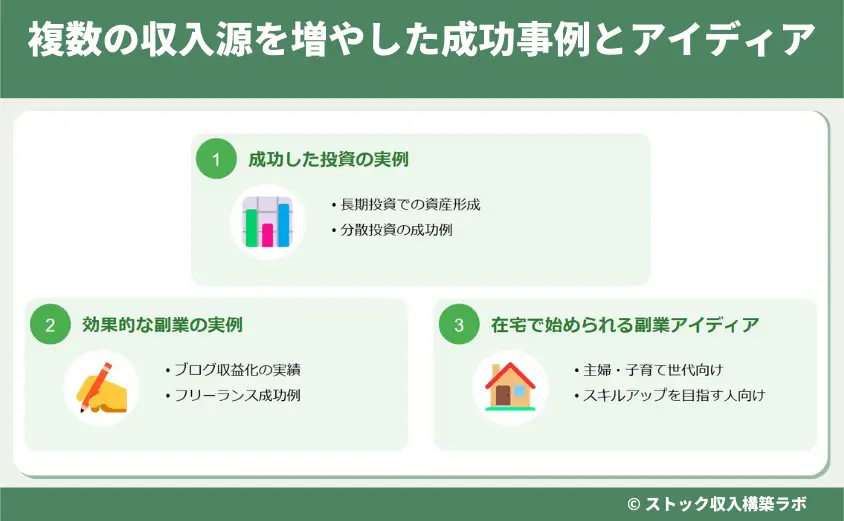 複数の収入源を増やした成功事例とアイディア

1 成功した投資の実例

• 長期投資での資産形成
• 分散投資の成功例

2 効果的な副業の実例

• ブログ収益化の実績
• フリーランス成功例

3 在宅で始められる副業アイディア

• 主婦・子育て世代向け
• スキルアップを目指す人向け

© ストック収入構築ラボ